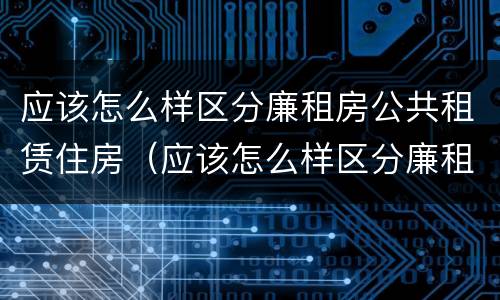 应该怎么样区分廉租房公共租赁住房（应该怎么样区分廉租